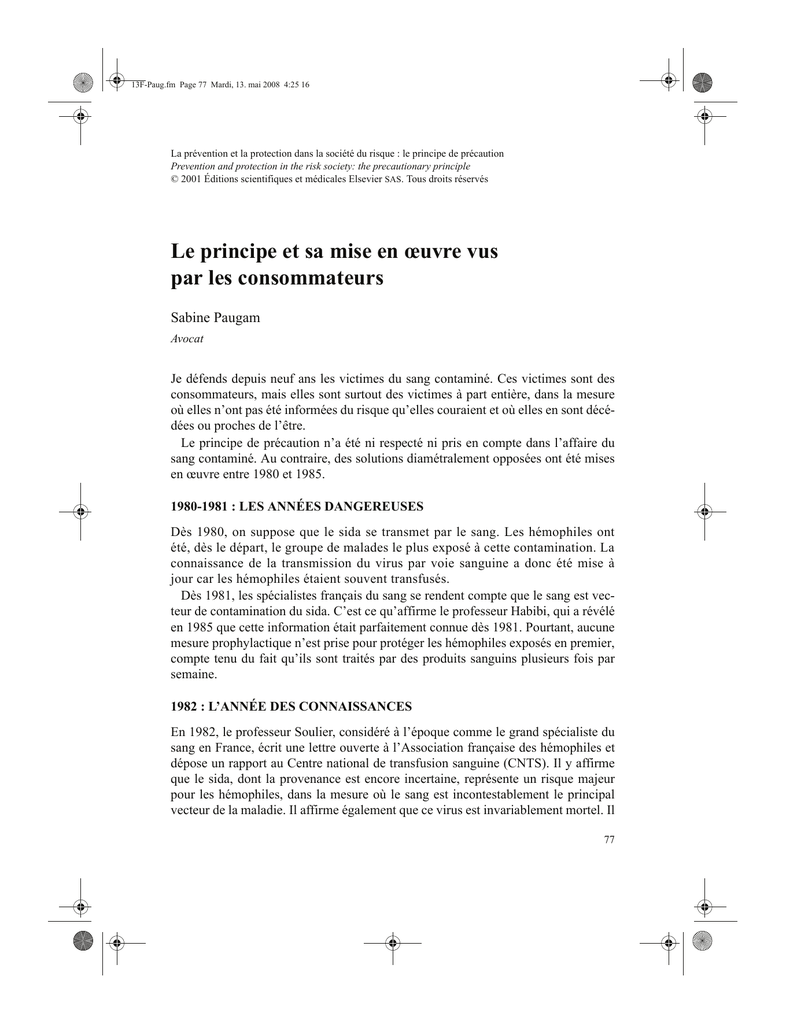 13F-Paug.fm Page 77 Mardi, 13. mai 2008 4:25 16

La prévention et la protection dans la société du risque : le principe de précaution
Prevention and protection in the risk society: the precautionary principle
© 2001 Éditions scientifiques et médicales Elsevier SAS. Tous droits réservés

Le principe et sa mise en œuvre vus par les consommateurs

Sabine Paugam
Avocat

Je défends depuis neuf ans les victimes du sang contaminé. Ces victimes sont des consommateurs, mais elles sont surtout des victimes à part entière, dans la mesure où elles n'ont pas été informées du risque qu'elles couraient et où elles en sont décédées ou proches de l'être.

Le principe de précaution n'a été ni respecté ni pris en compte dans l'affaire du sang contaminé. Au contraire, des solutions diamétralement opposées ont été mises en œuvre entre 1980 et 1985.

1980-1981 : LES ANNÉES DANGEREUSES

Dès 1980, on suppose que le sida se transmet par le sang. Les hémophiles ont été, dès le départ, le groupe de malades le plus exposé à cette contamination. La connaissance de la transmission du virus par voie sanguine a donc été mise à jour car les hémophiles étaient souvent transfusés.

Dès 1981, les spécialistes français du sang se rendent compte que le sang est vecteur de contamination du sida. C'est ce qu'affirme le professeur Habibi, qui a révélé en 1985 que cette information était parfaitement connue dès 1981. Pourtant, aucune mesure prophylactique n'est prise pour protéger les hémophiles exposés en premier, compte tenu du fait qu'ils sont traités par des produits sanguins plusieurs fois par semaine.

1982 : L'ANNÉE DES CONNAISSANCES

En 1982, le professeur Soulier, considéré à l'époque comme le grand spécialiste du sang en France, écrit une lettre ouverte à l'Association française des hémophiles et dépose un rapport au Centre national de transfusion sanguine (CNTS). Il y affirme que le sida, dont la provenance est encore incertaine, représente un risque majeur pour les hémophiles, dans la mesure où le sang est incontestablement le principal vecteur de la maladie. Il affirme également que ce virus est invariablement mortel. Il

77